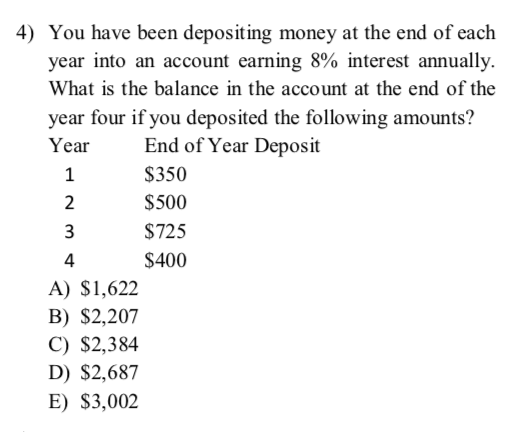 4) You have been depositing money at the end of each year into an account earning 8% interest annually. What is the balance in the account at the end of the year four if you deposited the following amounts?

| Year | End of Year Deposit |
|---|---|
| 1 | \$350 |
| 2 | \$500 |
| 3 | \$725 |
| 4 | \$400 |

A) \$1,622
B) \$2,207
C) \$2,384
D) \$2,687
E) \$3,002